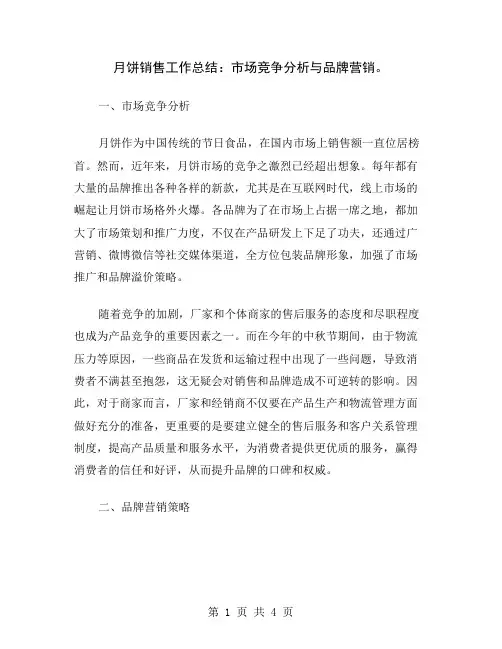 月饼销售工作总结：市场竞争分析与品牌营销。

一、市场竞争分析

月饼作为中国传统的节日食品，在国内市场上销售额一直位居榜首。然而，近年来，月饼市场的竞争之激烈已经超出想象。每年都有大量的品牌推出各种各样的新款，尤其是在互联网时代，线上市场的崛起让月饼市场格外火爆。各品牌为了在市场上占据一席之地，都加大了市场策划和推广力度，不仅在产品研发上下足了功夫，还通过广营销、微博微信等社交媒体渠道，全方位包装品牌形象，加强了市场推广和品牌溢价策略。

随着竞争的加剧，厂家和个体商家的售后服务的态度和尽职程度也成为产品竞争的重要因素之一。而在今年的中秋节期间，由于物流压力等原因，一些商品在发货和运输过程中出现了一些问题，导致消费者不满甚至抱怨，这无疑会对销售和品牌造成不可逆转的影响。因此，对于商家而言，厂家和经销商不仅要在产品生产和物流管理方面做好充分的准备，更重要的是要建立健全的售后服务和客户关系管理制度，提高产品质量和服务水平，为消费者提供更优质的服务，赢得消费者的信任和好评，从而提升品牌的口碑和权威。

二、品牌营销策略

第 1 页 共 4 页